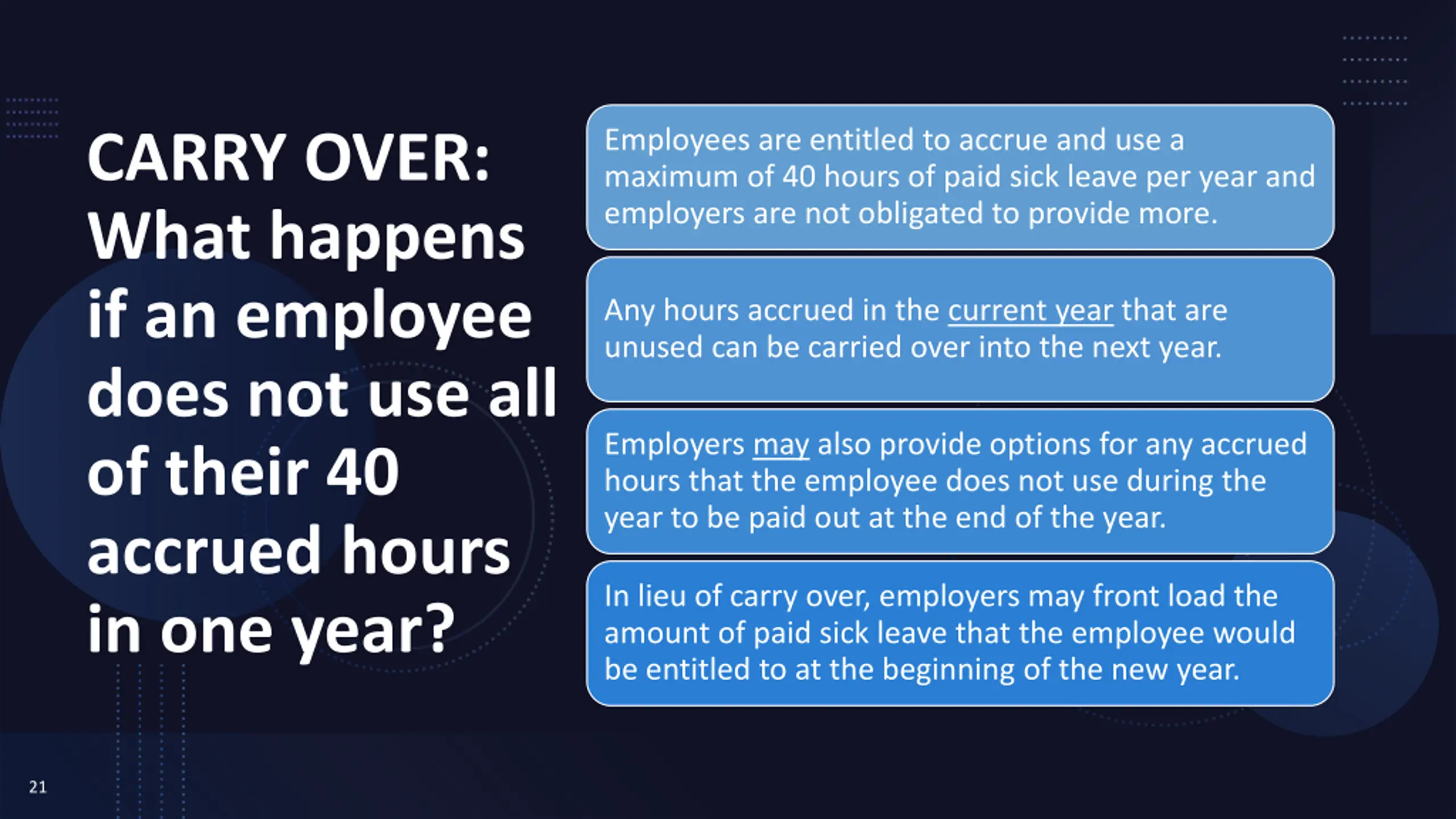 CARRY OVER: What happens if an employee does not use all of their 40 accrued hours in one year?

Employees are entitled to accrue and use a maximum of 40 hours of paid sick leave per year and employers are not obligated to provide more.

Any hours accrued in the current year that are unused can be carried over into the next year.

Employers may also provide options for any accrued hours that the employee does not use during the year to be paid out at the end of the year.

In lieu of carry over, employers may front load the amount of paid sick leave that the employee would be entitled to at the beginning of the new year.

21